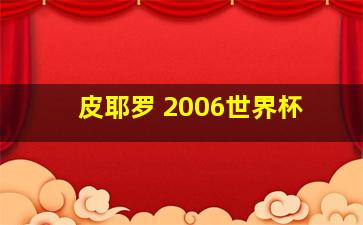 皮耶罗 2006世界杯